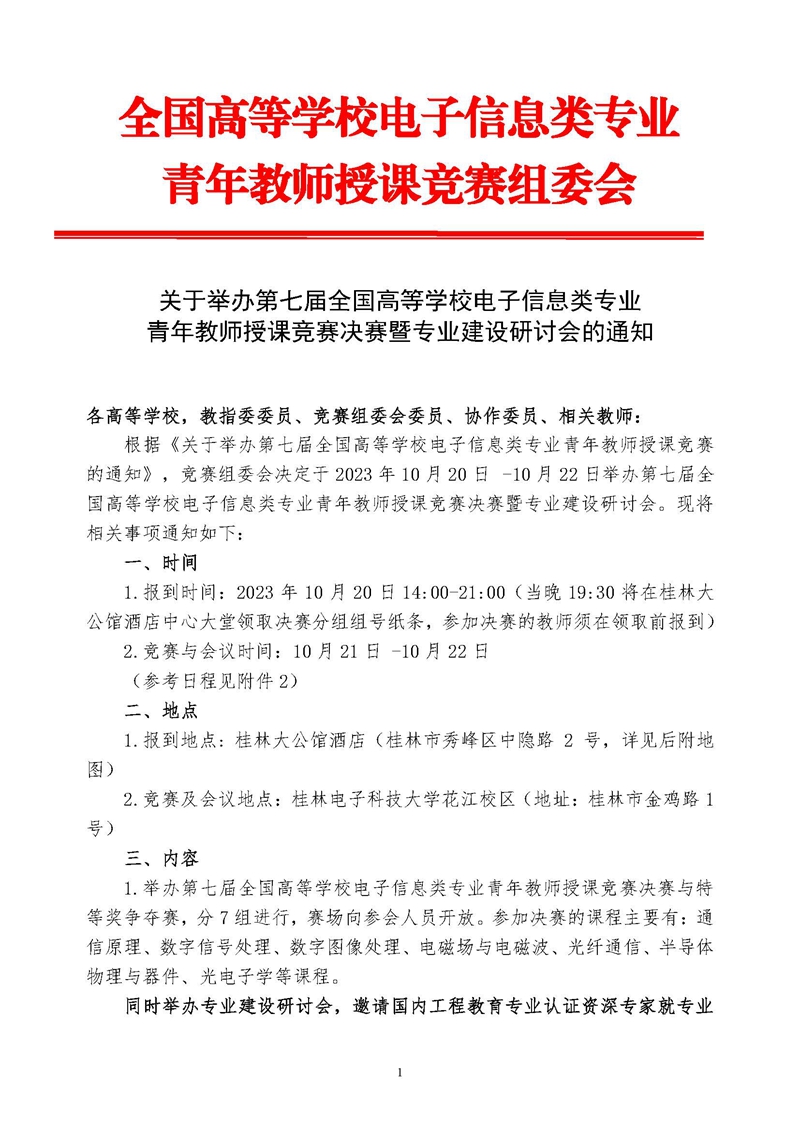 全国高等学校电子信息类专业
青年教师授课竞赛组委会

关于举办第七届全国高等学校电子信息类专业
青年教师授课竞赛决赛暨专业建设研讨会的通知

各高等学校，教指委委员、竞赛组委会委员、协作委员、相关教师：

根据《关于举办第七届全国高等学校电子信息类专业青年教师授课竞赛的通知》，竞赛组委会决定于 2023 年 10 月 20 日 -10 月 22 日举办第七届全国高等学校电子信息类专业青年教师授课竞赛决赛暨专业建设研讨会。现将相关事项通知如下：

一、时间

1.报到时间：2023 年 10 月 20 日 14:00-21:00（当晚 19:30 将在桂林大公馆酒店中心大堂领取决赛分组组号纸条，参加决赛的教师须在领取前报到）

2.竞赛与会议时间：10 月 21 日 -10 月 22 日

（参考日程见附件 2）

二、地点

1.报到地点：桂林大公馆酒店（桂林市秀峰区中隐路 2 号，详见后附地图）

2.竞赛及会议地点：桂林电子科技大学花江校区（地址：桂林市金鸡路 1 号）

三、内容

1.举办第七届全国高等学校电子信息类专业青年教师授课竞赛决赛与特等奖争夺赛，分 7 组进行，赛场向参会人员开放。参加决赛的课程主要有：通信原理、数字信号处理、数字图像处理、电磁场与电磁波、光纤通信、半导体物理与器件、光电子学等课程。

同时举办专业建设研讨会，邀请国内工程教育专业认证资深专家就专业

1